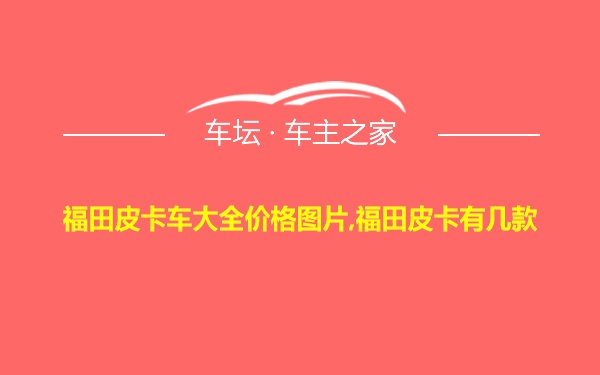 车坛 · 车主之家

福田皮卡车大全价格图片,福田皮卡有几款